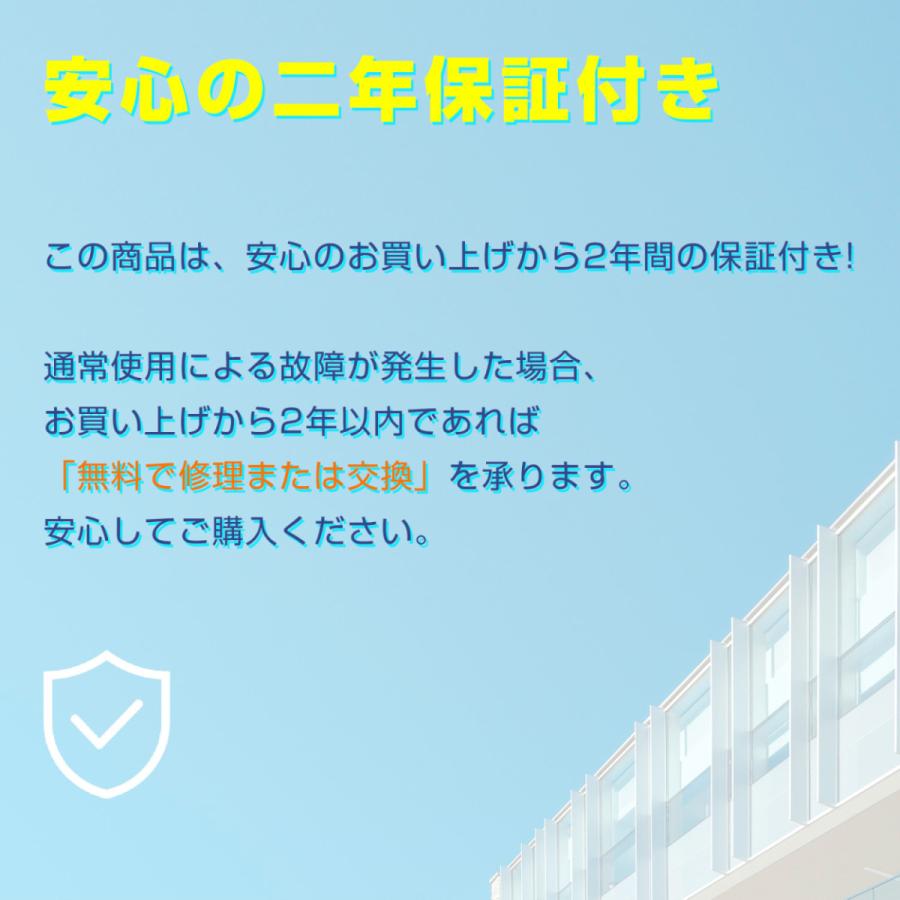 安心の二年保証付き

この商品は、安心のお買い上げから2年間の保証付き!

通常使用による故障が発生した場合、
お買い上げから2年以内であれば
「無料で修理または交換」を承ります。
安心してご購入ください。